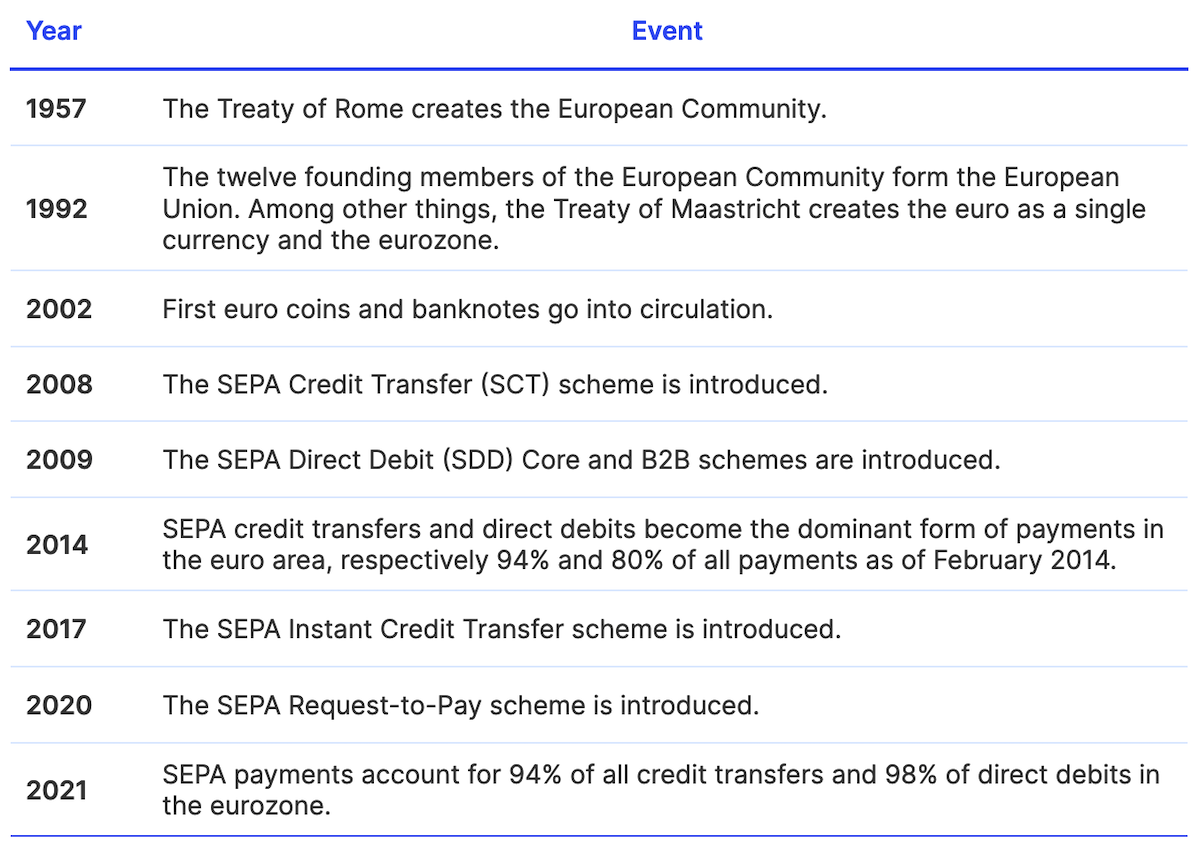 | Year | Event |
|---|---|
| 1957 | The Treaty of Rome creates the European Community. |
| 1992 | The twelve founding members of the European Community form the European Union. Among other things, the Treaty of Maastricht creates the euro as a single currency and the eurozone. |
| 2002 | First euro coins and banknotes go into circulation. |
| 2008 | The SEPA Credit Transfer (SCT) scheme is introduced. |
| 2009 | The SEPA Direct Debit (SDD) Core and B2B schemes are introduced. |
| 2014 | SEPA credit transfers and direct debits become the dominant form of payments in the euro area, respectively 94% and 80% of all payments as of February 2014. |
| 2017 | The SEPA Instant Credit Transfer scheme is introduced. |
| 2020 | The SEPA Request-to-Pay scheme is introduced. |
| 2021 | SEPA payments account for 94% of all credit transfers and 98% of direct debits in the eurozone. |